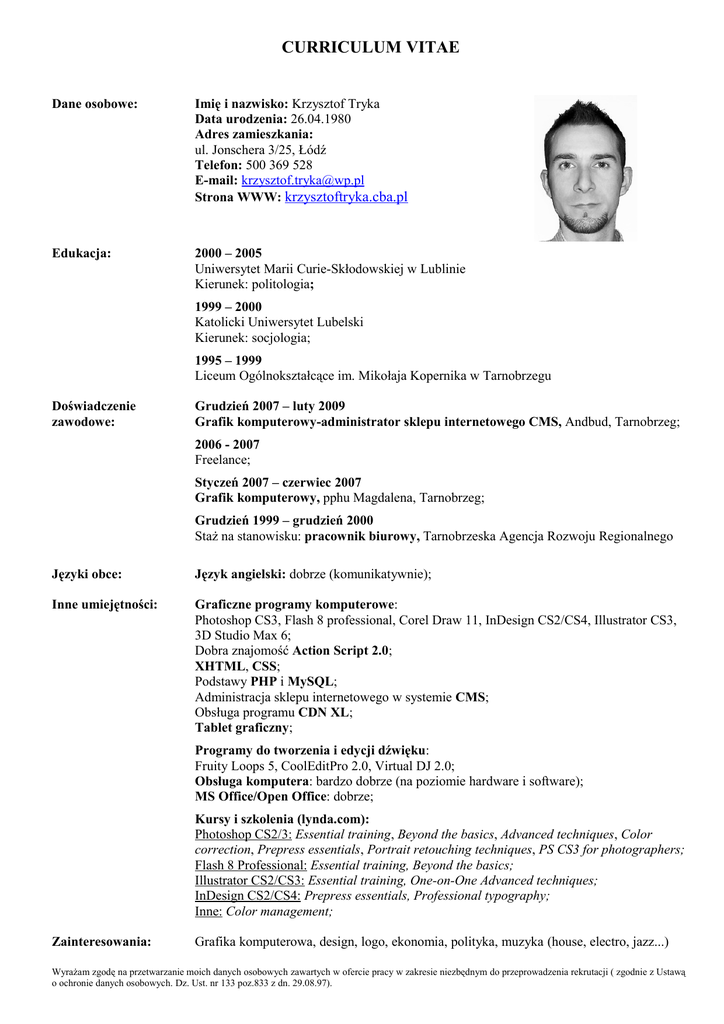 CURRICULUM VITAE

Dane osobowe:

Imię i nazwisko: Krzysztof Tryka
Data urodzenia: 26.04.1980
Adres zamieszkania:
ul. Jonschera 3/25, Łódź
Telefon: 500 369 528
E-mail: krzysztof.tryka@wp.pl
Strona WWW: krzysztoftryka.cba.pl

Edukacja:

2000 – 2005
Uniwersytet Marii Curie-Skłodowskiej w Lublinie
Kierunek: politologia;

1999 – 2000
Katolicki Uniwersytet Lubelski
Kierunek: socjologia;

1995 – 1999
Liceum Ogólnokształcące im. Mikołaja Kopernika w Tarnobrzegu

Doświadczenie zawodowe:

Grudzień 2007 – luty 2009
Grafik komputerowy-administrator sklepu internetowego CMS, Andbud, Tarnobrzeg;

2006 - 2007
Freelance;

Styczeń 2007 – czerwiec 2007
Grafik komputerowy, pphu Magdalena, Tarnobrzeg;

Grudzień 1999 – grudzień 2000
Staż na stanowisku: pracownik biurowy, Tarnobrzeska Agencja Rozwoju Regionalnego

Języki obce:

Język angielski: dobrze (komunikatywnie);

Inne umiejętności:

Graficzne programy komputerowe:
Photoshop CS3, Flash 8 professional, Corel Draw 11, InDesign CS2/CS4, Illustrator CS3, 3D Studio Max 6;
Dobra znajomość Action Script 2.0;
XHTML, CSS;
Podstawy PHP i MySQL;
Administracja sklepu internetowego w systemie CMS;
Obsługa programu CDN XL;
Tablet graficzny;

Programy do tworzenia i edycji dźwięku:
Fruity Loops 5, CoolEditPro 2.0, Virtual DJ 2.0;
Obsługa komputera: bardzo dobrze (na poziomie hardware i software);
MS Office/Open Office: dobrze;

Kursy i szkolenia (lynda.com):
Photoshop CS2/3: Essential training, Beyond the basics, Advanced techniques, Color correction, Prepress essentials, Portrait retouching techniques, PS CS3 for photographers;
Flash 8 Professional: Essential training, Beyond the basics;
Illustrator CS2/CS3: Essential training, One-on-One Advanced techniques;
InDesign CS2/CS4: Prepress essentials, Professional typography;
Inne: Color management;

Zainteresowania:

Grafika komputerowa, design, logo, ekonomia, polityka, muzyka (house, electro, jazz...)

Wyrażam zgodę na przetwarzanie moich danych osobowych zawartych w ofercie pracy w zakresie niezbędnym do przeprowadzenia rekrutacji ( zgodnie z Ustawą o ochronie danych osobowych. Dz. Ust. nr 133 poz.833 z dn. 29.08.97).